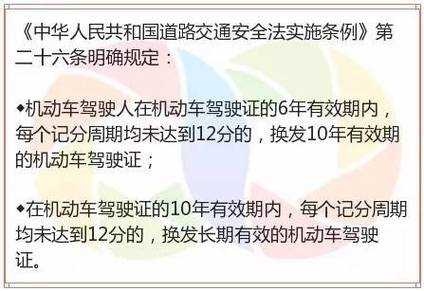 《中华人民共和国道路交通安全法实施条例》第二十六条明确规定：

◆机动车驾驶人在机动车驾驶证的6年有效期内，每个记分周期均未达到12分的，换发10年有效期的机动车驾驶证；

◆在机动车驾驶证的10年有效期内，每个记分周期均未达到12分的，换发长期有效的机动车驾驶证。